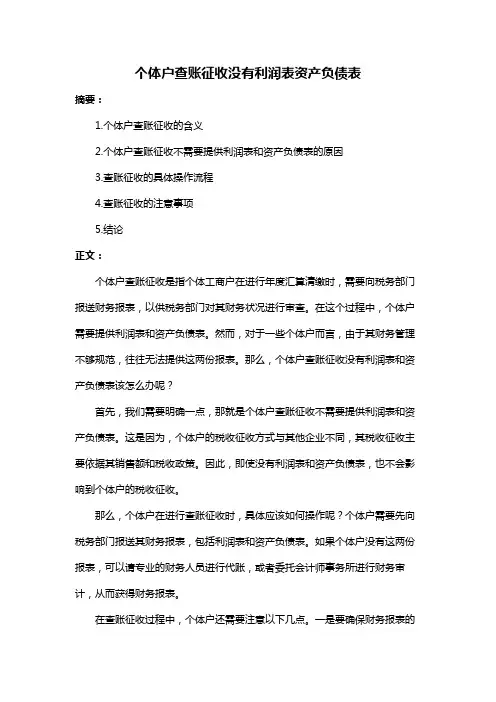 个体户查账征收没有利润表资产负债表

摘要：

1.个体户查账征收的含义

2.个体户查账征收不需要提供利润表和资产负债表的原因

3.查账征收的具体操作流程

4.查账征收的注意事项

5.结论

正文：

个体户查账征收是指个体工商户在进行年度汇算清缴时，需要向税务部门报送财务报表，以供税务部门对其财务状况进行审查。在这个过程中，个体户需要提供利润表和资产负债表。然而，对于一些个体户而言，由于其财务管理不够规范，往往无法提供这两份报表。那么，个体户查账征收没有利润表和资产负债表该怎么办呢？

首先，我们需要明确一点，那就是个体户查账征收不需要提供利润表和资产负债表。这是因为，个体户的税收征收方式与其他企业不同，其税收征收主要依据其销售额和税收政策。因此，即使没有利润表和资产负债表，也不会影响到个体户的税收征收。

那么，个体户在进行查账征收时，具体应该如何操作呢？个体户需要先向税务部门报送其财务报表，包括利润表和资产负债表。如果个体户没有这两份报表，可以请专业的财务人员进行代账，或者委托会计师事务所进行财务审计，从而获得财务报表。

在查账征收过程中，个体户还需要注意以下几点。一是要确保财务报表的